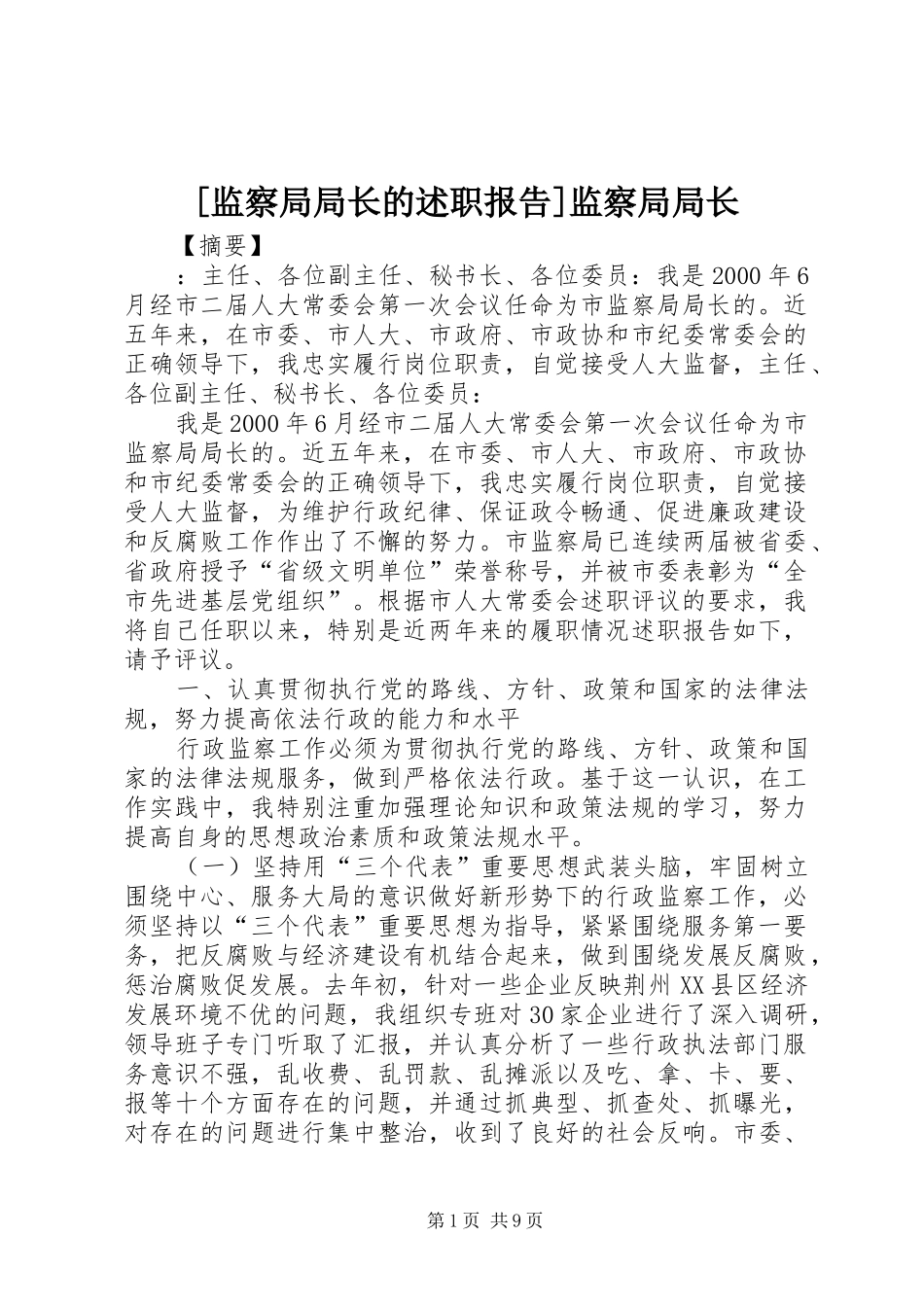 [监察局局长的述职报告]监察局局长

【摘要】

：主任、各位副主任、秘书长、各位委员：我是2000年6月经市二届人大常委会第一次会议任命为市监察局局长的。近五年来，在市委、市人大、市政府、市政协和市纪委常委会的正确领导下，我忠实履行岗位职责，自觉接受人大监督，主任、各位副主任、秘书长、各位委员：

我是2000年6月经市二届人大常委会第一次会议任命为市监察局局长的。近五年来，在市委、市人大、市政府、市政协和市纪委常委会的正确领导下，我忠实履行岗位职责，自觉接受人大监督，为维护行政纪律、保证政令畅通、促进廉政建设和反腐败工作作出了不懈的努力。市监察局已连续两届被省委、省政府授予“省级文明单位”荣誉称号，并被市委表彰为“全市先进基层党组织”。根据市人大常委会述职评议的要求，我将自己任职以来，特别是近两年来的履职情况述职报告如下，请予评议。

一、认真贯彻执行党的路线、方针、政策和国家的法律法规，努力提高依法行政的能力和水平

行政监察工作必须为贯彻执行党的路线、方针、政策和国家的法律法规服务，做到严格依法行政。基于这一认识，在工作实践中，我特别注重加强理论知识和政策法规的学习，努力提高自身的思想政治素质和政策法规水平。

（一）坚持用“三个代表”重要思想武装头脑，牢固树立围绕中心、服务大局的意识做好新形势下的行政监察工作，必须坚持以“三个代表”重要思想为指导，紧紧围绕服务第一要务，把反腐败与经济建设有机结合起来，做到围绕发展反腐败，惩治腐败促发展。去年初，针对一些企业反映荆州XX县区经济发展环境不优的问题，我组织专班对30家企业进行了深入调研，领导班子专门听取了汇报，并认真分析了一些行政执法部门服务意识不强，乱收费、乱罚款、乱摊派以及吃、拿、卡、要、报等十个方面存在的问题，并通过抓典型、抓查处、抓曝光，对存在的问题进行集中整治，收到了良好的社会反响。市委、

第1页 共9页